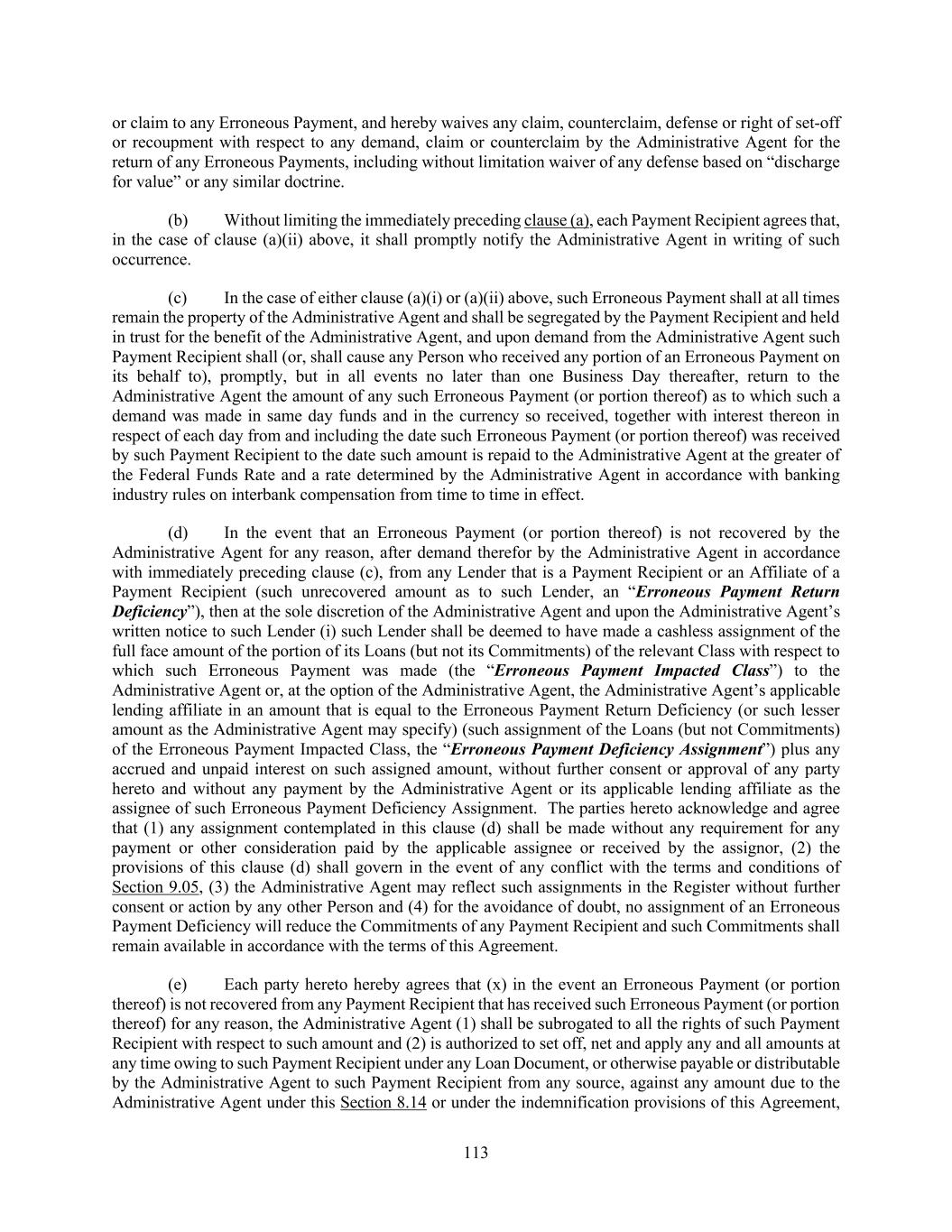 or claim to any Erroneous Payment, and hereby waives any claim, counterclaim, defense or right of set-off or recoupment with respect to any demand, claim or counterclaim by the Administrative Agent for the return of any Erroneous Payments, including without limitation waiver of any defense based on “discharge for value” or any similar doctrine.

(b) Without limiting the immediately preceding clause (a), each Payment Recipient agrees that, in the case of clause (a)(ii) above, it shall promptly notify the Administrative Agent in writing of such occurrence.

(c) In the case of either clause (a)(i) or (a)(ii) above, such Erroneous Payment shall at all times remain the property of the Administrative Agent and shall be segregated by the Payment Recipient and held in trust for the benefit of the Administrative Agent, and upon demand from the Administrative Agent such Payment Recipient shall (or, shall cause any Person who received any portion of an Erroneous Payment on its behalf to), promptly, but in all events no later than one Business Day thereafter, return to the Administrative Agent the amount of any such Erroneous Payment (or portion thereof) as to which such a demand was made in same day funds and in the currency so received, together with interest thereon in respect of each day from and including the date such Erroneous Payment (or portion thereof) was received by such Payment Recipient to the date such amount is repaid to the Administrative Agent at the greater of the Federal Funds Rate and a rate determined by the Administrative Agent in accordance with banking industry rules on interbank compensation from time to time in effect.

(d) In the event that an Erroneous Payment (or portion thereof) is not recovered by the Administrative Agent for any reason, after demand therefor by the Administrative Agent in accordance with immediately preceding clause (c), from any Lender that is a Payment Recipient or an Affiliate of a Payment Recipient (such unrecovered amount as to such Lender, an “Erroneous Payment Return Deficiency”), then at the sole discretion of the Administrative Agent and upon the Administrative Agent’s written notice to such Lender (i) such Lender shall be deemed to have made a cashless assignment of the full face amount of the portion of its Loans (but not its Commitments) of the relevant Class with respect to which such Erroneous Payment was made (the “Erroneous Payment Impacted Class”) to the Administrative Agent or, at the option of the Administrative Agent, the Administrative Agent’s applicable lending affiliate in an amount that is equal to the Erroneous Payment Return Deficiency (or such lesser amount as the Administrative Agent may specify) (such assignment of the Loans (but not Commitments) of the Erroneous Payment Impacted Class, the “Erroneous Payment Deficiency Assignment”) plus any accrued and unpaid interest on such assigned amount, without further consent or approval of any party hereto and without any payment by the Administrative Agent or its applicable lending affiliate as the assignee of such Erroneous Payment Deficiency Assignment. The parties hereto acknowledge and agree that (1) any assignment contemplated in this clause (d) shall be made without any requirement for any payment or other consideration paid by the applicable assignee or received by the assignor, (2) the provisions of this clause (d) shall govern in the event of any conflict with the terms and conditions of Section 9.05, (3) the Administrative Agent may reflect such assignments in the Register without further consent or action by any other Person and (4) for the avoidance of doubt, no assignment of an Erroneous Payment Deficiency will reduce the Commitments of any Payment Recipient and such Commitments shall remain available in accordance with the terms of this Agreement.

(e) Each party hereto hereby agrees that (x) in the event an Erroneous Payment (or portion thereof) is not recovered from any Payment Recipient that has received such Erroneous Payment (or portion thereof) for any reason, the Administrative Agent (1) shall be subrogated to all the rights of such Payment Recipient with respect to such amount and (2) is authorized to set off, net and apply any and all amounts at any time owing to such Payment Recipient under any Loan Document, or otherwise payable or distributable by the Administrative Agent to such Payment Recipient from any source, against any amount due to the Administrative Agent under this Section 8.14 or under the indemnification provisions of this Agreement,

113